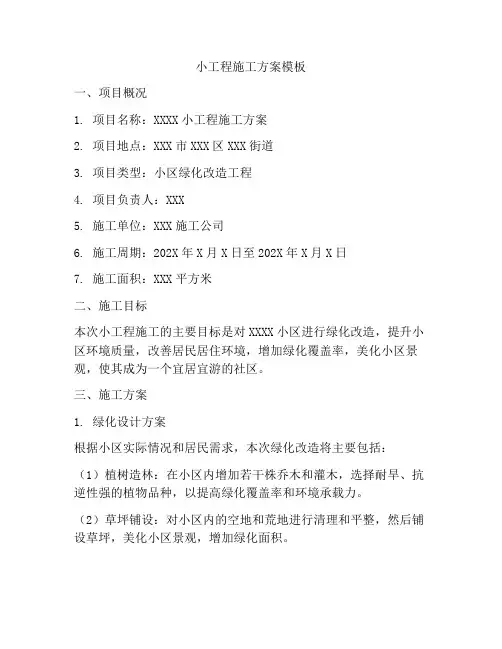 小工程施工方案模板

一、项目概况

1. 项目名称：XXXX 小工程施工方案

2. 项目地点：XXX 市 XXX 区 XXX 街道

3. 项目类型：小区绿化改造工程

4. 项目负责人：XXX

5. 施工单位：XXX 施工公司

6. 施工周期：202X 年 X 月 X 日至 202X 年 X 月 X 日

7. 施工面积：XXX 平方米

二、施工目标

本次小工程施工的主要目标是对 XXXX 小区进行绿化改造，提升小区环境质量，改善居民居住环境，增加绿化覆盖率，美化小区景观，使其成为一个宜居宜游的社区。

三、施工方案

1. 绿化设计方案

根据小区实际情况和居民需求，本次绿化改造将主要包括：

（1）植树造林：在小区内增加若干株乔木和灌木，选择耐旱、抗逆性强的植物品种，以提高绿化覆盖率和环境承载力。

（2）草坪铺设：对小区内的空地和荒地进行清理和平整，然后铺设草坪，美化小区景观，增加绿化面积。